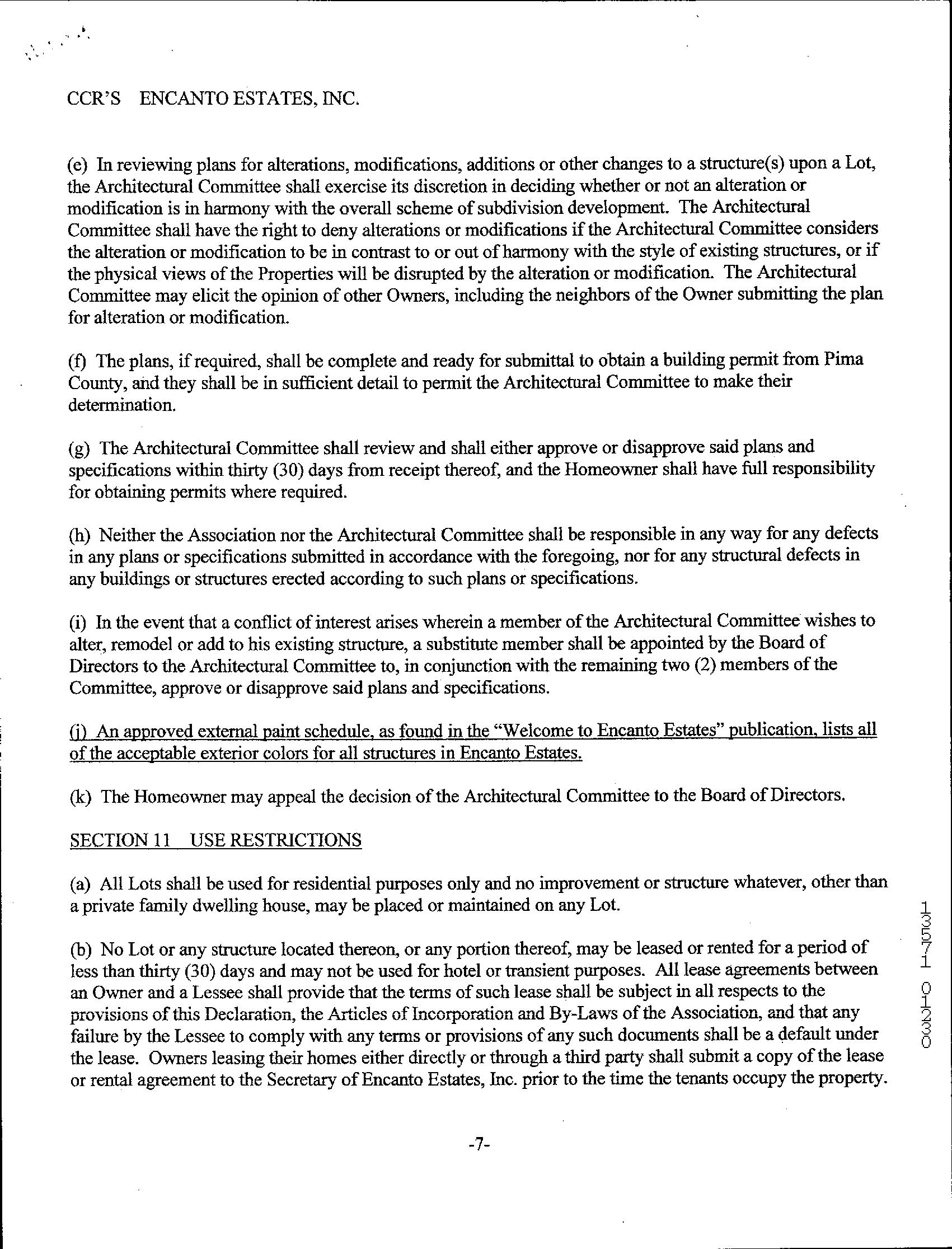 CCR'S ENCANTO ESTATES, INC.

(e) In reviewing plans for alterations, modifications, additions or other changes to a structure(s) upon a Lot, the Architectural Committee shall exercise its discretion in deciding whether or not an alteration or modification is in harmony with the overall scheme of subdivision development. The Architectural Committee shall have the right to deny alterations or modifications if the Architectural Committee considers the alteration or modification to be in contrast to or out of harmony with the style of existing structures, or if the physical views of the Properties will be disrupted by the alteration or modification. The Architectural Committee may elicit the opinion of other Owners, including the neighbors of the Owner submitting the plan for alteration or modification.

(f) The plans, if required, shall be complete and ready for submittal to obtain a building permit from Pima County, and they shall be in sufficient detail to permit the Architectural Committee to make their determination.

(g) The Architectural Committee shall review and shall either approve or disapprove said plans and specifications within thirty (30) days from receipt thereof, and the Homeowner shall have full responsibility for obtaining permits where required.

(h) Neither the Association nor the Architectural Committee shall be responsible in any way for any defects in any plans or specifications submitted in accordance with the foregoing, nor for any structural defects in any buildings or structures erected according to such plans or specifications.

(i) In the event that a conflict of interest arises wherein a member of the Architectural Committee wishes to alter, remodel or add to his existing structure, a substitute member shall be appointed by the Board of Directors to the Architectural Committee to, in conjunction with the remaining two (2) members of the Committee, approve or disapprove said plans and specifications.

(j) An approved external paint schedule, as found in the "Welcome to Encanto Estates" publication, lists all of the acceptable exterior colors for all structures in Encanto Estates.

(k) The Homeowner may appeal the decision of the Architectural Committee to the Board of Directors.

SECTION 11 USE RESTRICTIONS

(a) All Lots shall be used for residential purposes only and no improvement or structure whatever, other than a private family dwelling house, may be placed or maintained on any Lot.

(b) No Lot or any structure located thereon, or any portion thereof, may be leased or rented for a period of less than thirty (30) days and may not be used for hotel or transient purposes. All lease agreements between an Owner and a Lessee shall provide that the terms of such lease shall be subject in all respects to the provisions of this Declaration, the Articles of Incorporation and By-Laws of the Association, and that any failure by the Lessee to comply with any terms or provisions of any such documents shall be a default under the lease. Owners leasing their homes either directly or through a third party shall submit a copy of the lease or rental agreement to the Secretary of Encanto Estates, Inc. prior to the time the tenants occupy the property.

-7-

13571 01230